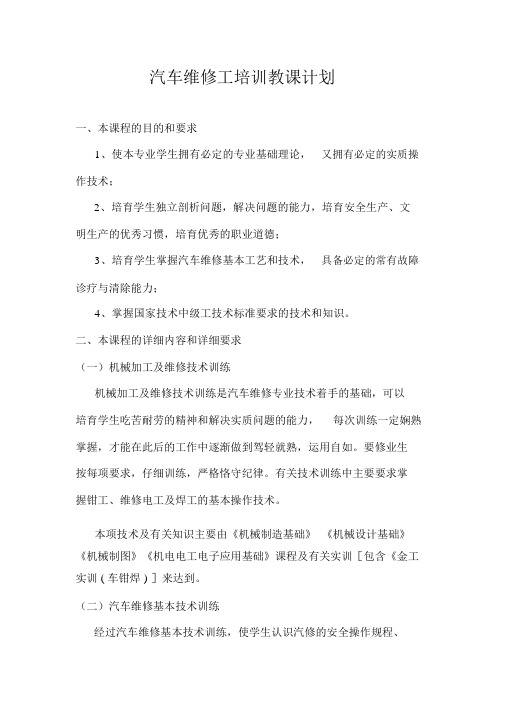 汽车维修工培训教课计划

一、本课程的目的和要求

1、使本专业学生拥有必定的专业基础理论， 又拥有必定的实质操作技术；

2、培育学生独立剖析问题，解决问题的能力，培育安全生产、文明生产的优秀习惯，培育优秀的职业道德；

3、培育学生掌握汽车维修基本工艺和技术， 具备必定的常有故障诊疗与清除能力；

4、掌握国家技术中级工技术标准要求的技术和知识。

二、本课程的详细内容和详细要求

（一）机械加工及维修技术训练

机械加工及维修技术训练是汽车维修专业技术着手的基础，可以培育学生吃苦耐劳的精神和解决实质问题的能力， 每次训练一定娴熟掌握，才能在此后的工作中逐渐做到驾轻就熟，运用自如。要修业生按每项要求，仔细训练，严格恪守纪律。有关技术训练中主要要求掌握钳工、维修电工及焊工的基本操作技术。

本项技术及有关知识主要由《机械制造基础》 《机械设计基础》《机械制图》《机电电工电子应用基础》课程及有关实训［包含《金工实训（车钳焊）］来达到。

（二）汽车维修基本技术训练

经过汽车维修基本技术训练，使学生认识汽修的安全操作规程、